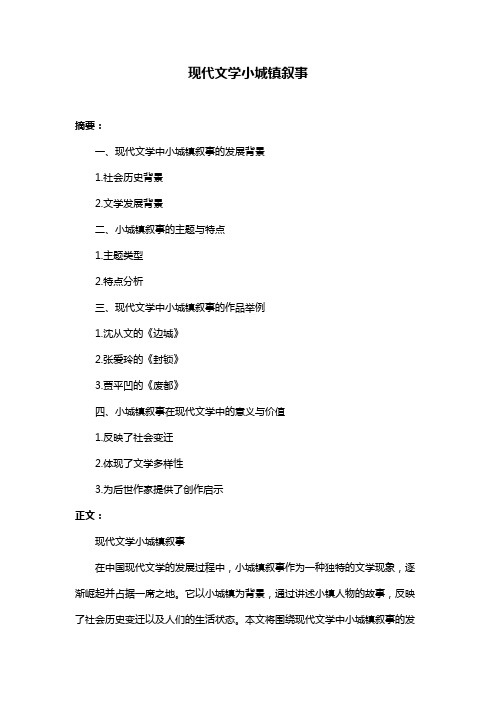 现代文学小城镇叙事

摘要：

一、现代文学中小城镇叙事的发展背景

1.社会历史背景

2.文学发展背景

二、小城镇叙事的主题与特点

1.主题类型

2.特点分析

三、现代文学中小城镇叙事的作品举例

1.沈从文的《边城》

2.张爱玲的《封锁》

3.贾平凹的《废都》

四、小城镇叙事在现代文学中的意义与价值

1.反映了社会变迁

2.体现了文学多样性

3.为后世作家提供了创作启示

正文：

现代文学小城镇叙事

在中国现代文学的发展过程中，小城镇叙事作为一种独特的文学现象，逐渐崛起并占据一席之地。它以小城镇为背景，通过讲述小镇人物的故事，反映了社会历史变迁以及人们的生活状态。本文将围绕现代文学中小城镇叙事的发